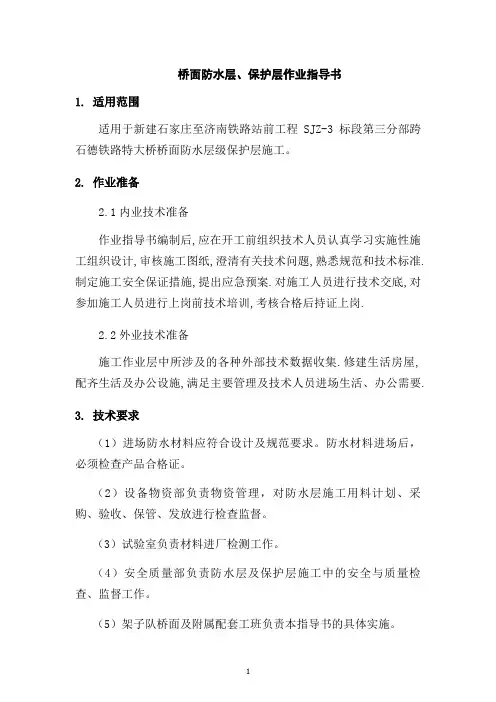 桥面防水层、保护层作业指导书

1. 适用范围

适用于新建石家庄至济南铁路站前工程 SJZ-3 标段第三分部跨石德铁路特大桥桥面防水层级保护层施工。

2. 作业准备

2.1 内业技术准备

作业指导书编制后,应在开工前组织技术人员认真学习实施性施工组织设计,审核施工图纸,澄清有关技术问题,熟悉规范和技术标准.制定施工安全保证措施,提出应急预案.对施工人员进行技术交底,对参加施工人员进行上岗前技术培训,考核合格后持证上岗.

2.2 外业技术准备

施工作业层中所涉及的各种外部技术数据收集.修建生活房屋,配齐生活及办公设施,满足主要管理及技术人员进场生活、办公需要.

3. 技术要求

（1）进场防水材料应符合设计及规范要求。防水材料进场后，必须检查产品合格证。

（2）设备物资部负责物资管理，对防水层施工用料计划、采购、验收、保管、发放进行检查监督。

（3）试验室负责材料进厂检测工作。

（4）安全质量部负责防水层及保护层施工中的安全与质量检查、监督工作。

（5）架子队桥面及附属配套工班负责本指导书的具体实施。

1